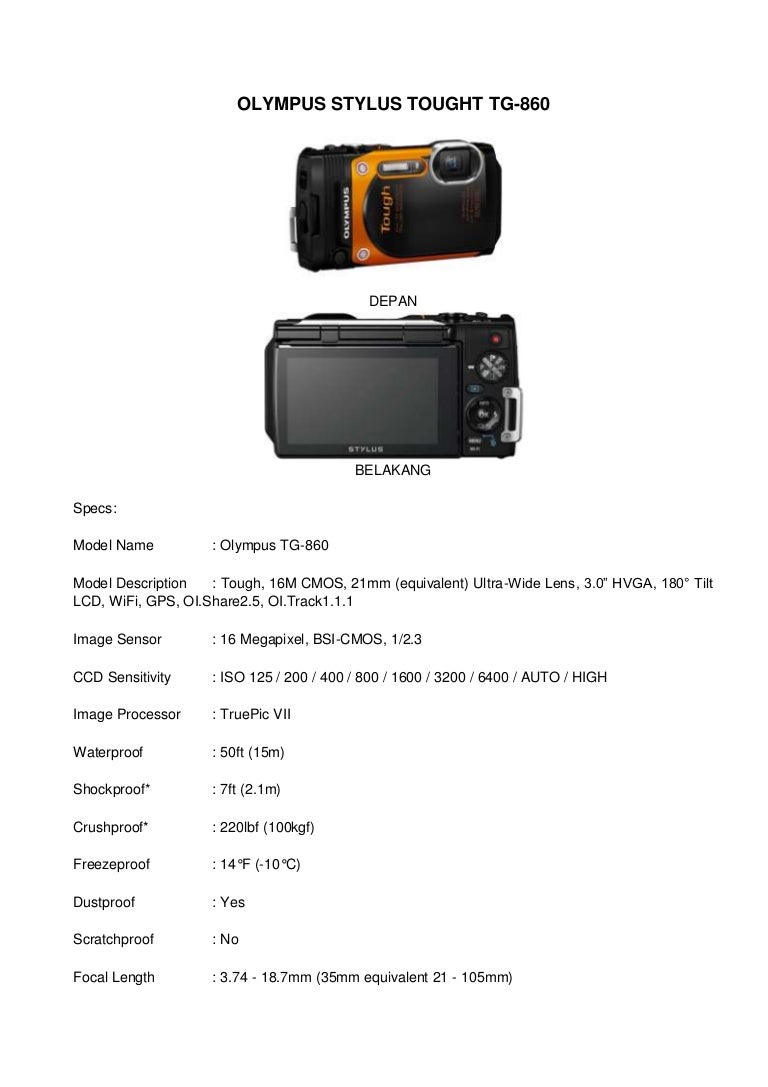 OLYMPUS STYLUS TOUGHT TG-860

OLYMPUS

Tough

DEPAN

STYLUS

BELAKANG

Specs:

Model Name : Olympus TG-860

Model Description : Tough, 16M CMOS, 21mm (equivalent) Ultra-Wide Lens, 3.0" HVGA, 180° Tilt LCD, WiFi, GPS, OI.Share2.5, OI.Track1.1.1

Image Sensor : 16 Megapixel, BSI-CMOS, 1/2.3

CCD Sensitivity : ISO 125 / 200 / 400 / 800 / 1600 / 3200 / 6400 / AUTO / HIGH

Image Processor : TruePic VII

Waterproof : 50ft (15m)

Shockproof* : 7ft (2.1m)

Crushproof* : 220lbf (100kgf)

Freezeproof : 14°F (-10°C)

Dustproof : Yes

Scratchproof : No

Focal Length : 3.74 - 18.7mm (35mm equivalent 21 - 105mm)